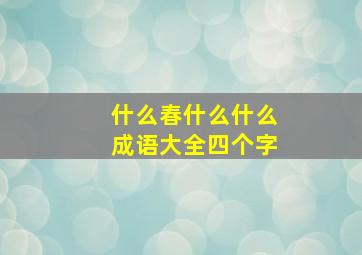 什么春什么什么
成语大全四个字